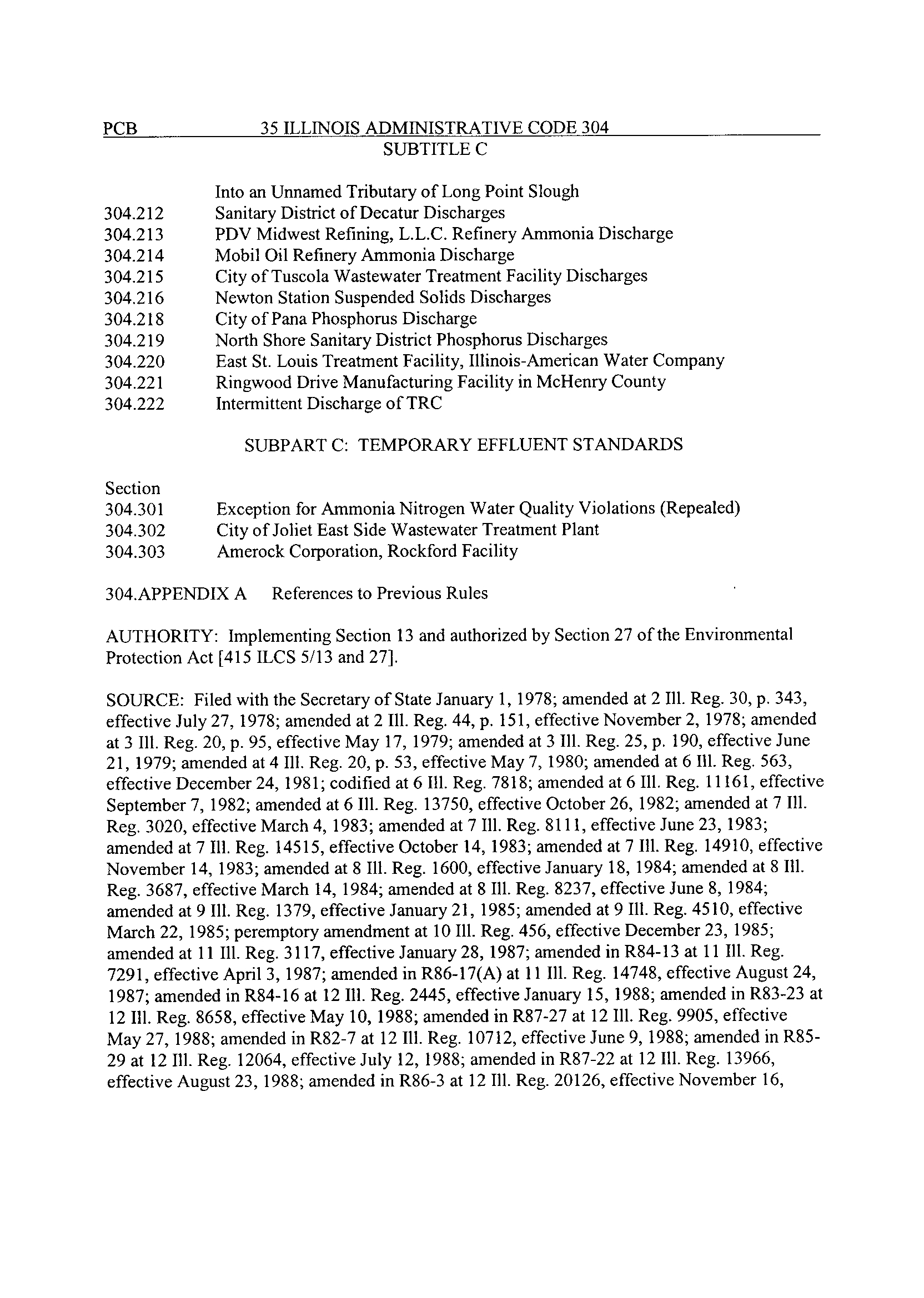 PCB 35 ILLINOIS ADMINISTRATIVE CODE 304
SUBTITLE C

Into an Unnamed Tributary of Long Point Slough
304.212 Sanitary District of Decatur Discharges
304.213 PDV Midwest Refining, L.L.C. Refinery Ammonia Discharge
304.214 Mobil Oil Refinery Ammonia Discharge
304.215 City of Tuscola Wastewater Treatment Facility Discharges
304.216 Newton Station Suspended Solids Discharges
304.218 City of Pana Phosphorus Discharge
304.219 North Shore Sanitary District Phosphorus Discharges
304.220 East St. Louis Treatment Facility, Illinois-American Water Company
304.221 Ringwood Drive Manufacturing Facility in McHenry County
304.222 Intermittent Discharge of TRC

SUBPART C: TEMPORARY EFFLUENT STANDARDS

Section
304.301 Exception for Ammonia Nitrogen Water Quality Violations (Repealed)
304.302 City of Joliet East Side Wastewater Treatment Plant
304.303 Amerock Corporation, Rockford Facility

304.APPENDIX A References to Previous Rules

AUTHORITY: Implementing Section 13 and authorized by Section 27 of the Environmental Protection Act [415 ILCS 5/13 and 27].

SOURCE: Filed with the Secretary of State January 1, 1978; amended at 2 Ill. Reg. 30, p. 343, effective July 27, 1978; amended at 2 Ill. Reg. 44, p. 151, effective November 2, 1978; amended at 3 Ill. Reg. 20, p. 95, effective May 17, 1979; amended at 3 Ill. Reg. 25, p. 190, effective June 21, 1979; amended at 4 Ill. Reg. 20, p. 53, effective May 7, 1980; amended at 6 Ill. Reg. 563, effective December 24, 1981; codified at 6 Ill. Reg. 7818; amended at 6 Ill. Reg. 11161, effective September 7, 1982; amended at 6 Ill. Reg. 13750, effective October 26, 1982; amended at 7 Ill. Reg. 3020, effective March 4, 1983; amended at 7 Ill. Reg. 8111, effective June 23, 1983; amended at 7 Ill. Reg. 14515, effective October 14, 1983; amended at 7 Ill. Reg. 14910, effective November 14, 1983; amended at 8 Ill. Reg. 1600, effective January 18, 1984; amended at 8 Ill. Reg. 3687, effective March 14, 1984; amended at 8 Ill. Reg. 8237, effective June 8, 1984; amended at 9 Ill. Reg. 1379, effective January 21, 1985; amended at 9 Ill. Reg. 4510, effective March 22, 1985; peremptory amendment at 10 Ill. Reg. 456, effective December 23, 1985; amended at 11 Ill. Reg. 3117, effective January 28, 1987; amended in R84-13 at 11 Ill. Reg. 7291, effective April 3, 1987; amended in R86-17(A) at 11 Ill. Reg. 14748, effective August 24, 1987; amended in R84-16 at 12 Ill. Reg. 2445, effective January 15, 1988; amended in R83-23 at 12 Ill. Reg. 8658, effective May 10, 1988; amended in R87-27 at 12 Ill. Reg. 9905, effective May 27, 1988; amended in R82-7 at 12 Ill. Reg. 10712, effective June 9, 1988; amended in R85-29 at 12 Ill. Reg. 12064, effective July 12, 1988; amended in R87-22 at 12 Ill. Reg. 13966, effective August 23, 1988; amended in R86-3 at 12 Ill. Reg. 20126, effective November 16,